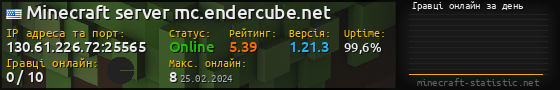 Minecraft server mc.endercube.net

IP адреса та порт:
130.61.226.72:25565

Статус:
Online

Рейтинг:
5.39

Версія:
1.21.3

Uptime:
99,6%

Гравці онлайн:
0 / 10

Макс. онлайн:
8 25.02.2024

Гравці онлайн за день

minecraft-statistic.net